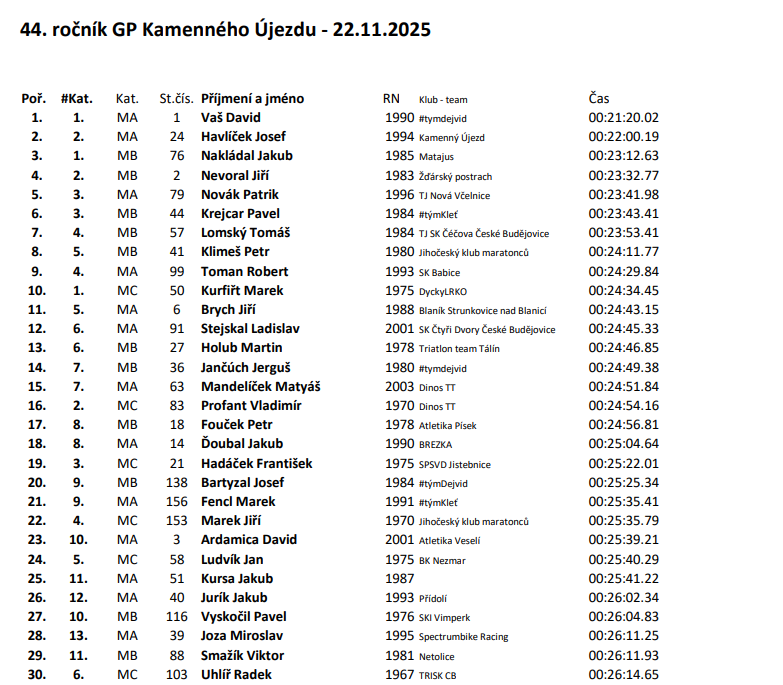 44. ročník GP Kamenného Újezdu - 22.11.2025

| Poř. | #Kat. | Kat. | St.čís. | Příjmení a jméno | RN | Klub - team | Čas |
|---|---|---|---|---|---|---|---|
| 1. | 1. | MA | 1 | Vaš David | 1990 | #tymdejvid | 00:21:20.02 |
| 2. | 2. | MA | 24 | Havlíček Josef | 1994 | Kamenný Újezd | 00:22:00.19 |
| 3. | 1. | MB | 76 | Nakládal Jakub | 1985 | Matajus | 00:23:12.63 |
| 4. | 2. | MB | 2 | Nevoral Jiří | 1983 | Žďárský postrach | 00:23:32.77 |
| 5. | 3. | MA | 79 | Novák Patrik | 1996 | TJ Nová Včelnice | 00:23:41.98 |
| 6. | 3. | MB | 44 | Krejcar Pavel | 1984 | #týmKleť | 00:23:43.41 |
| 7. | 4. | MB | 57 | Lomský Tomáš | 1984 | TJ SK Čéčova České Budějovice | 00:23:53.41 |
| 8. | 5. | MB | 41 | Klimeš Petr | 1980 | Jihočeský klub maratonců | 00:24:11.77 |
| 9. | 4. | MA | 99 | Toman Robert | 1993 | SK Babice | 00:24:29.84 |
| 10. | 1. | MC | 50 | Kurfiřt Marek | 1975 | DyckyLRKO | 00:24:34.45 |
| 11. | 5. | MA | 6 | Brych Jiří | 1988 | Blaník Strunkovice nad Blanicí | 00:24:43.15 |
| 12. | 6. | MA | 91 | Stejskal Ladislav | 2001 | SK Čtyři Dvory České Budějovice | 00:24:45.33 |
| 13. | 6. | MB | 27 | Holub Martin | 1978 | Triatlon team Tálín | 00:24:46.85 |
| 14. | 7. | MB | 36 | Jančúch Jerguš | 1980 | #tymdejvid | 00:24:49.38 |
| 15. | 7. | MA | 63 | Mandelíček Matyáš | 2003 | Dinos TT | 00:24:51.84 |
| 16. | 2. | MC | 83 | Profant Vladimír | 1970 | Dinos TT | 00:24:54.16 |
| 17. | 8. | MB | 18 | Fouček Petr | 1978 | Atletika Písek | 00:24:56.81 |
| 18. | 8. | MA | 14 | Ďoubal Jakub | 1990 | BREZKA | 00:25:04.64 |
| 19. | 3. | MC | 21 | Hadáček František | 1975 | SPSVD Jistebnice | 00:25:22.01 |
| 20. | 9. | MB | 138 | Bartyzal Josef | 1984 | #týmDejvid | 00:25:25.34 |
| 21. | 9. | MA | 156 | Fencl Marek | 1991 | #týmKleť | 00:25:35.41 |
| 22. | 4. | MC | 153 | Marek Jiří | 1970 | Jihočeský klub maratonců | 00:25:35.79 |
| 23. | 10. | MA | 3 | Ardamica David | 2001 | Atletika Veselí | 00:25:39.21 |
| 24. | 5. | MC | 58 | Ludvík Jan | 1975 | BK Nezmar | 00:25:40.29 |
| 25. | 11. | MA | 51 | Kursa Jakub | 1987 | | 00:25:41.22 |
| 26. | 12. | MA | 40 | Jurík Jakub | 1993 | Přídolí | 00:26:02.34 |
| 27. | 10. | MB | 116 | Vyskočil Pavel | 1976 | SKI Vimperk | 00:26:04.83 |
| 28. | 13. | MA | 39 | Joza Miroslav | 1995 | Spectrumbike Racing | 00:26:11.25 |
| 29. | 11. | MB | 88 | Smažík Viktor | 1981 | Netolice | 00:26:11.93 |
| 30. | 6. | MC | 103 | Uhlíř Radek | 1967 | TRISK CB | 00:26:14.65 |